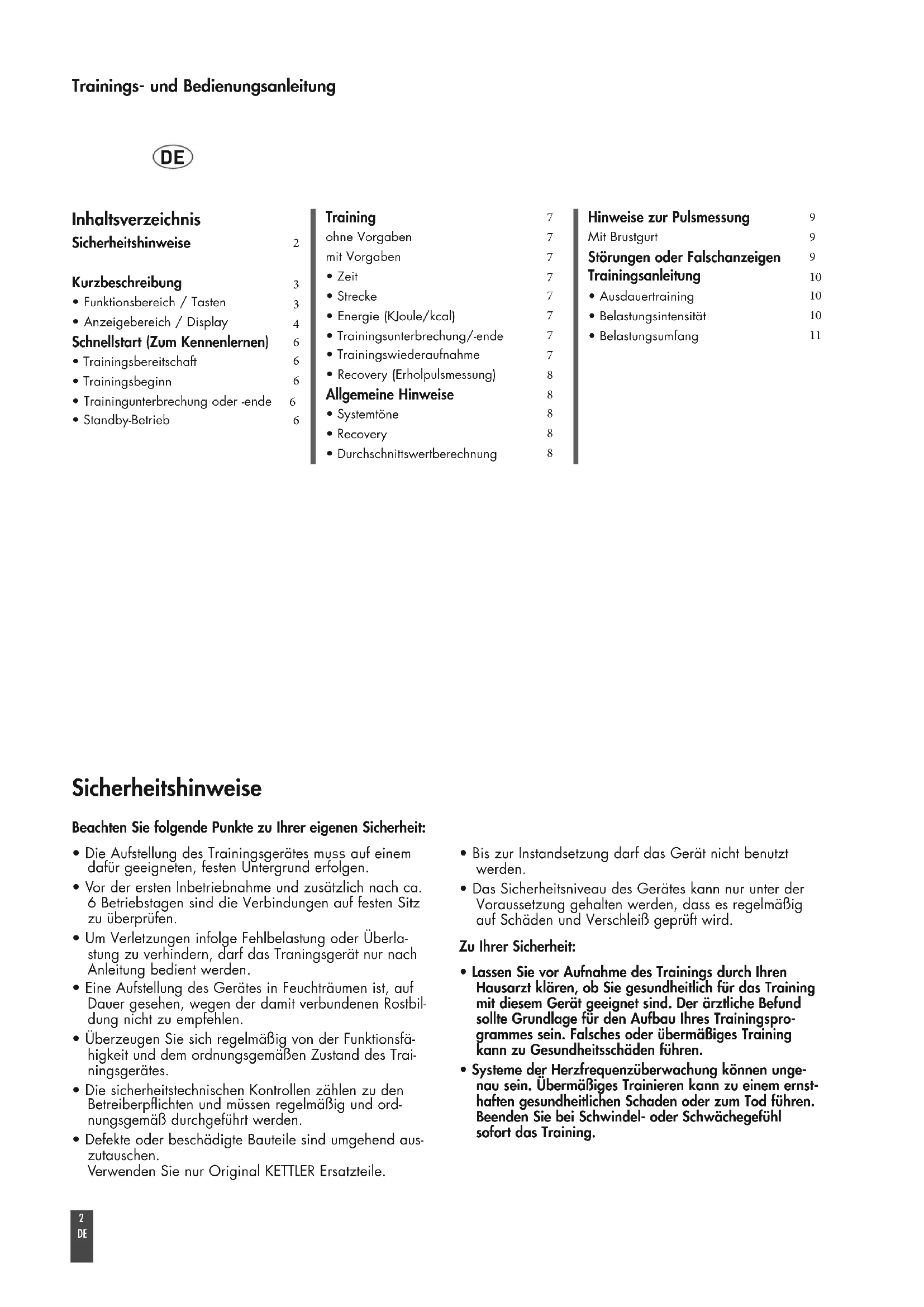 Trainings- und Bedienungsanleitung

DE

Inhaltsverzeichnis
Sicherheitshinweise 2

Kurzbeschreibung 3
• Funktionsbereich / Tasten 3
• Anzeigebereich / Display 4
Schnellstart (Zum Kennenlernen) 6
• Trainingsbereitschaft 6
• Trainingsbeginn 6
• Trainingunterbrechung oder -ende 6
• Standby-Betrieb 6

Training 7
ohne Vorgaben 7
mit Vorgaben 7
• Zeit 7
• Strecke 7
• Energie (KJoule/kcal) 7
• Trainingsunterbrechung/-ende 7
• Trainingswiederaufnahme 7
• Recovery (Erholpulsmessung) 8
Allgemeine Hinweise 8
• Systemtöne 8
• Recovery 8
• Durchschnittswertberechnung 8

Hinweise zur Pulsmessung 9
Mit Brustgurt 9
Störungen oder Falschanzeigen 9
Trainingsanleitung 10
• Ausdauertraining 10
• Belastungsintensität 10
• Belastungsumfang 11

Sicherheitshinweise

Beachten Sie folgende Punkte zu Ihrer eigenen Sicherheit:

• Die Aufstellung des Trainingsgerätes muss auf einem dafür geeigneten, festen Untergrund erfolgen.
• Vor der ersten Inbetriebnahme und zusätzlich nach ca. 6 Betriebstagen sind die Verbindungen auf festen Sitz zu überprüfen.
• Um Verletzungen infolge Fehlbelastung oder Überlastung zu verhindern, darf das Traningsgerät nur nach Anleitung bedient werden.
• Eine Aufstellung des Gerätes in Feuchträumen ist, auf Dauer gesehen, wegen der damit verbundenen Rostbildung nicht zu empfehlen.
• Überzeugen Sie sich regelmäßig von der Funktionsfähigkeit und dem ordnungsgemäßen Zustand des Trainingsgerätes.
• Die sicherheitstechnischen Kontrollen zählen zu den Betreiberpflichten und müssen regelmäßig und ordnungsgemäß durchgeführt werden.
• Defekte oder beschädigte Bauteile sind umgehend auszutauschen.
Verwenden Sie nur Original KETTLER Ersatzteile.

• Bis zur Instandsetzung darf das Gerät nicht benutzt werden.
• Das Sicherheitsniveau des Gerätes kann nur unter der Voraussetzung gehalten werden, dass es regelmäßig auf Schäden und Verschleiß geprüft wird.

Zu Ihrer Sicherheit:

• Lassen Sie vor Aufnahme des Trainings durch Ihren Hausarzt klären, ob Sie gesundheitlich für das Training mit diesem Gerät geeignet sind. Der ärztliche Befund sollte Grundlage für den Aufbau Ihres Trainingsprogrammes sein. Falsches oder übermäßiges Training kann zu Gesundheitsschäden führen.
• Systeme der Herzfrequenzüberwachung können ungenau sein. Übermäßiges Trainieren kann zu einem ernsthaften gesundheitlichen Schaden oder zum Tod führen. Beenden Sie bei Schwindel- oder Schwächegefühl sofort das Training.

2
DE